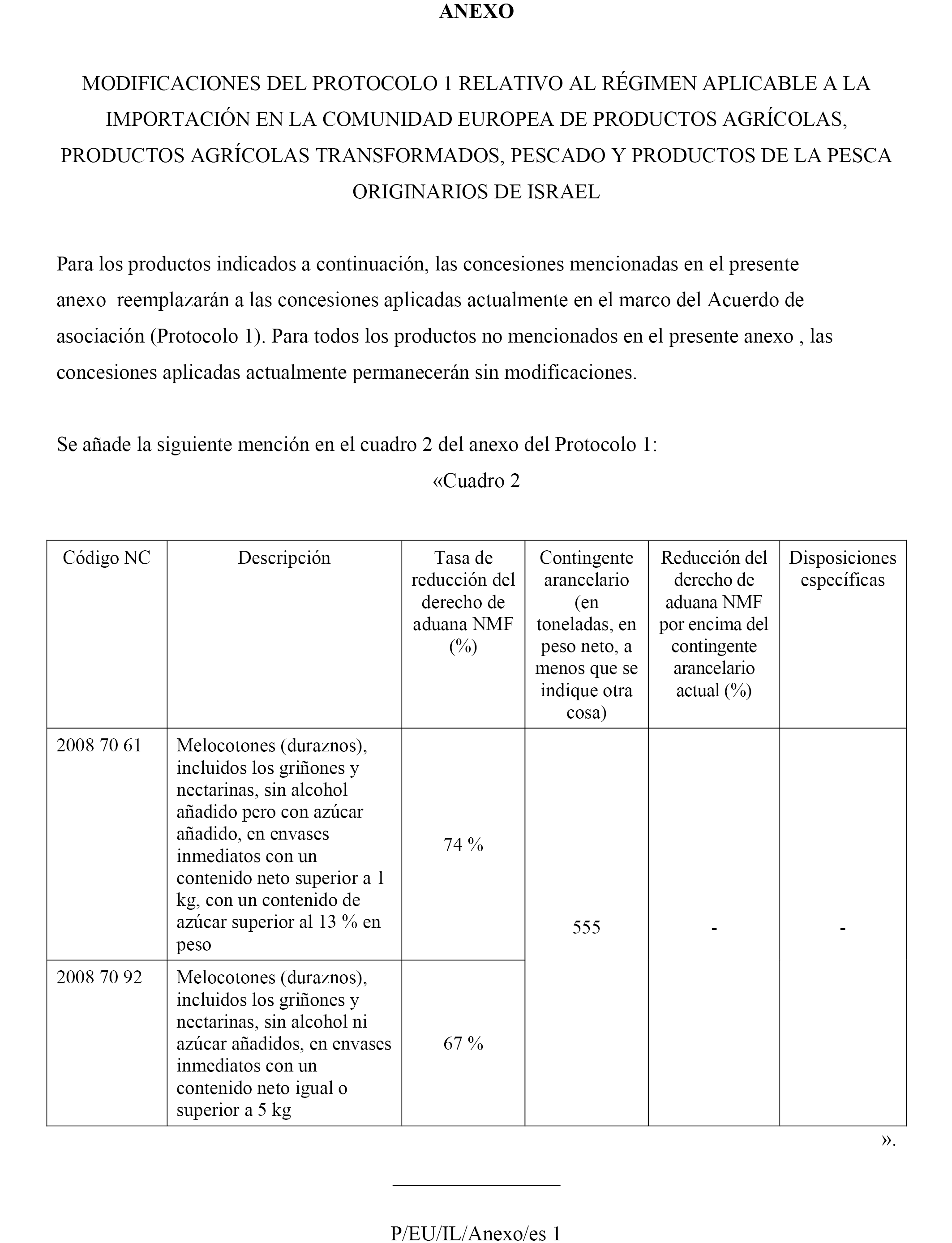 ANEXO

MODIFICACIONES DEL PROTOCOLO 1 RELATIVO AL RÉGIMEN APLICABLE A LA IMPORTACIÓN EN LA COMUNIDAD EUROPEA DE PRODUCTOS AGRÍCOLAS, PRODUCTOS AGRÍCOLAS TRANSFORMADOS, PESCADO Y PRODUCTOS DE LA PESCA ORIGINARIOS DE ISRAEL

Para los productos indicados a continuación, las concesiones mencionadas en el presente anexo reemplazarán a las concesiones aplicadas actualmente en el marco del Acuerdo de asociación (Protocolo 1). Para todos los productos no mencionados en el presente anexo , las concesiones aplicadas actualmente permanecerán sin modificaciones.

Se añade la siguiente mención en el cuadro 2 del anexo del Protocolo 1:

«Cuadro 2

| Código NC | Descripción | Tasa de reducción del derecho de aduana NMF (%) | Contingente arancelario (en toneladas, en peso neto, a menos que se indique otra cosa) | Reducción del derecho de aduana NMF por encima del contingente arancelario actual (%) | Disposiciones específicas |
|---|---|---|---|---|---|
| 2008 70 61 | Melocotones (duraznos), incluidos los griñones y nectarinas, sin alcohol añadido pero con azúcar añadido, en envases inmediatos con un contenido neto superior a 1 kg, con un contenido de azúcar superior al 13 % en peso | 74 % | 555 | - | - |
| 2008 70 92 | Melocotones (duraznos), incluidos los griñones y nectarinas, sin alcohol ni azúcar añadidos, en envases inmediatos con un contenido neto igual o superior a 5 kg | 67 % | | | |

».

P/EU/IL/Anexo/es 1